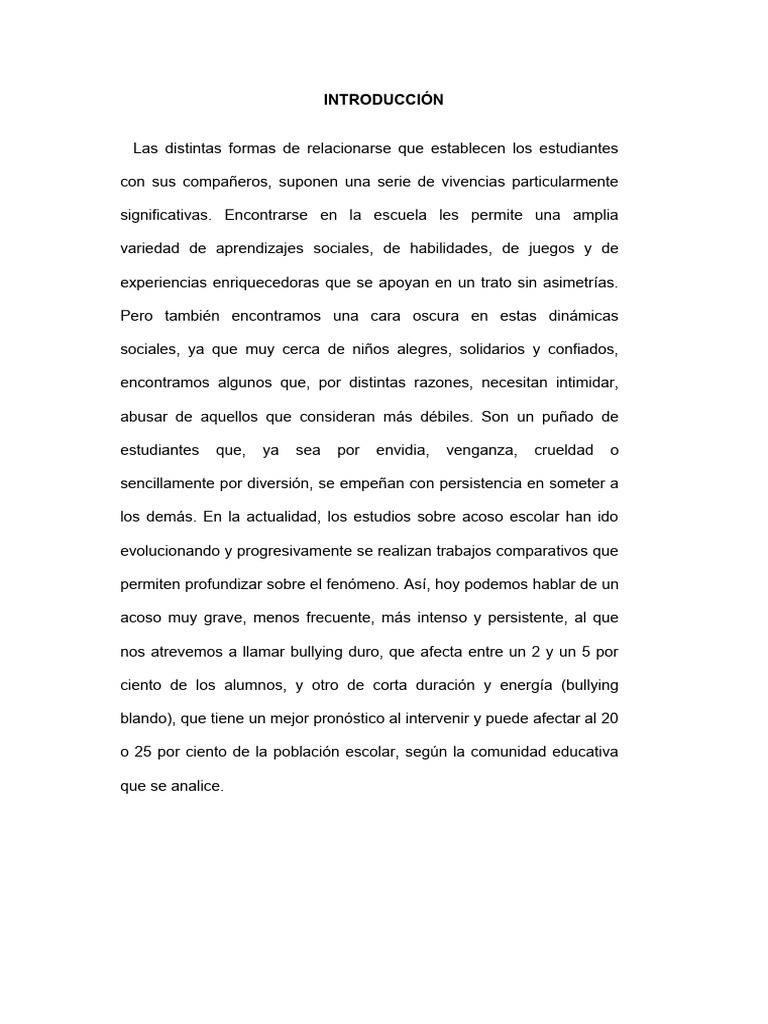 INTRODUCCIÓN

Las distintas formas de relacionarse que establecen los estudiantes con sus compañeros, suponen una serie de vivencias particularmente significativas. Encontrarse en la escuela les permite una amplia variedad de aprendizajes sociales, de habilidades, de juegos y de experiencias enriquecedoras que se apoyan en un trato sin asimetrías. Pero también encontramos una cara oscura en estas dinámicas sociales, ya que muy cerca de niños alegres, solidarios y confiados, encontramos algunos que, por distintas razones, necesitan intimidar, abusar de aquellos que consideran más débiles. Son un puñado de estudiantes que, ya sea por envidia, venganza, crueldad o sencillamente por diversión, se empeñan con persistencia en someter a los demás. En la actualidad, los estudios sobre acoso escolar han ido evolucionando y progresivamente se realizan trabajos comparativos que permiten profundizar sobre el fenómeno. Así, hoy podemos hablar de un acoso muy grave, menos frecuente, más intenso y persistente, al que nos atrevemos a llamar bullying duro, que afecta entre un 2 y un 5 por ciento de los alumnos, y otro de corta duración y energía (bullying blando), que tiene un mejor pronóstico al intervenir y puede afectar al 20 o 25 por ciento de la población escolar, según la comunidad educativa que se analice.